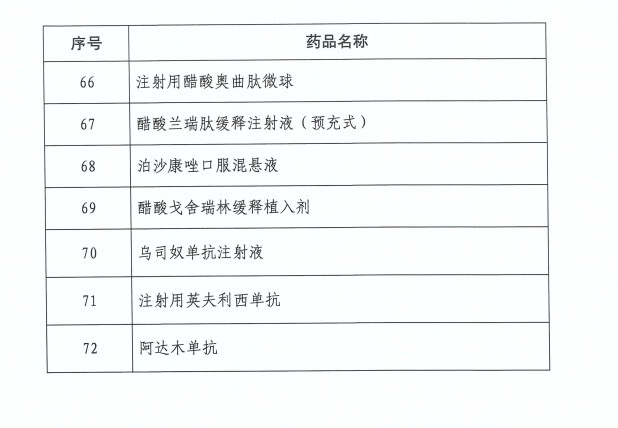 | 序号 | 药品名称 |
|---|---|
| 66 | 注射用醋酸奥曲肽微球 |
| 67 | 醋酸兰瑞肽缓释注射液（预充式） |
| 68 | 泊沙康唑口服混悬液 |
| 69 | 醋酸戈舍瑞林缓释植入剂 |
| 70 | 乌司奴单抗注射液 |
| 71 | 注射用英夫利西单抗 |
| 72 | 阿达木单抗 |